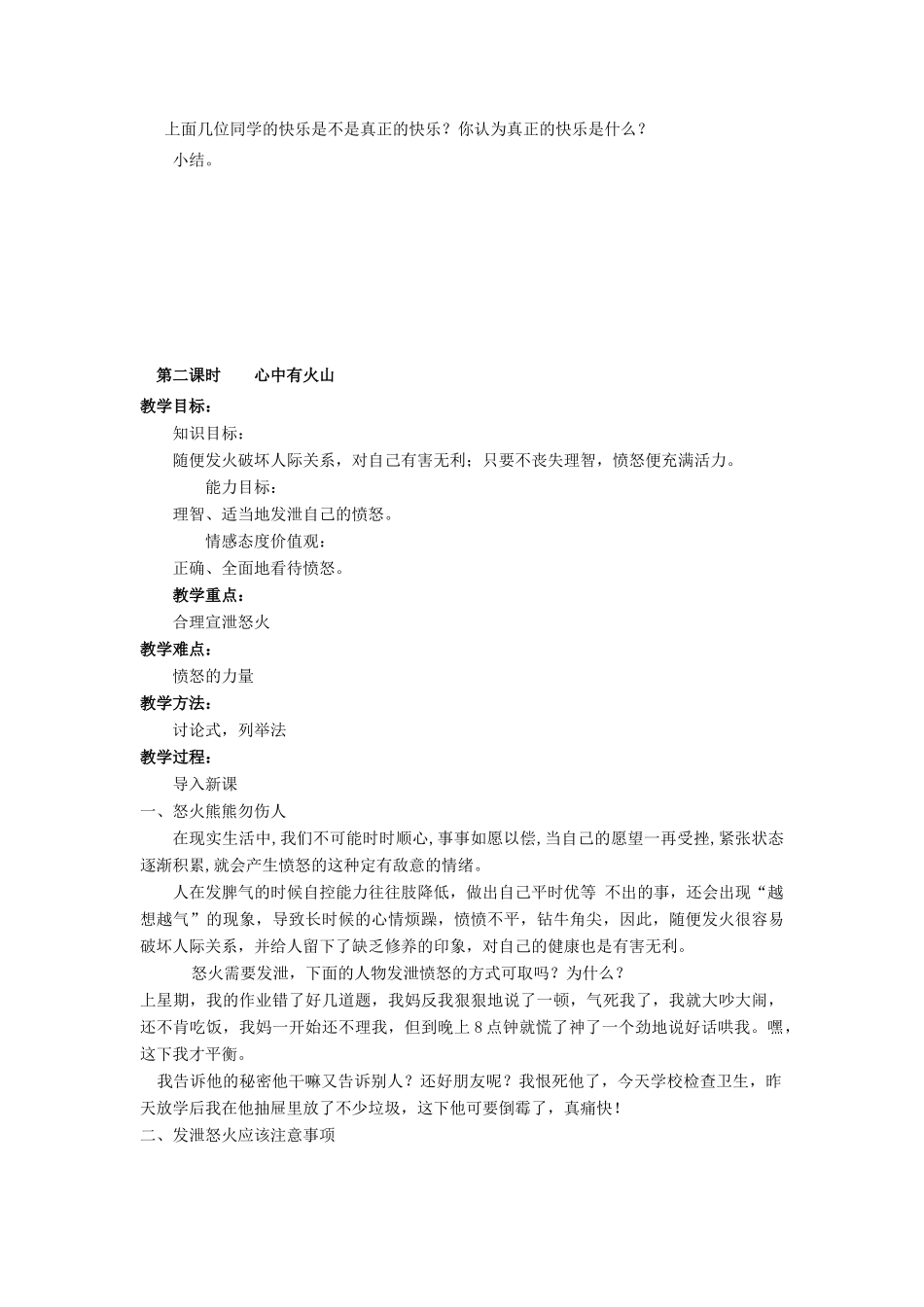 上面几位同学的快乐是不是真正的快乐？你认为真正的快乐是什么？

小结。

第二课时　心中有火山

教学目标：

知识目标：

随便发火破坏人际关系，对自己有害无利；只要不丧失理智，愤怒便充满活力。

能力目标：

理智、适当地发泄自己的愤怒。

情感态度价值观：

正确、全面地看待愤怒。

教学重点：

合理宣泄怒火

教学难点：

愤怒的力量

教学方法：

讨论式，列举法

教学过程：

导入新课

一、怒火熊熊勿伤人

在现实生活中,我们不可能时时顺心,事事如愿以偿,当自己的愿望一再受挫,紧张状态逐渐积累,就会产生愤怒的这种定有敌意的情绪。

人在发脾气的时候自控能力往往肢降低，做出自己平时优等 不出的事，还会出现“越想越气”的现象，导致长时候的心情烦躁，愤愤不平，钻牛角尖，因此，随便发火很容易破坏人际关系，并给人留下了缺乏修养的印象，对自己的健康也是有害无利。

怒火需要发泄，下面的人物发泄愤怒的方式可取吗？为什么？

上星期，我的作业错了好几道题，我妈反我狠狠地说了一顿，气死我了，我就大吵大闹，还不肯吃饭，我妈一开始还不理我，但到晚上8点钟就慌了神了一个劲地说好话哄我。嘿，这下我才平衡。

我告诉他的秘密他干嘛又告诉别人？还好朋友呢？我恨死他了，今天学校检查卫生，昨天放学后我在他抽屉里放了不少垃圾，这下他可要倒霉了，真痛快！

二、发泄怒火应该注意事项